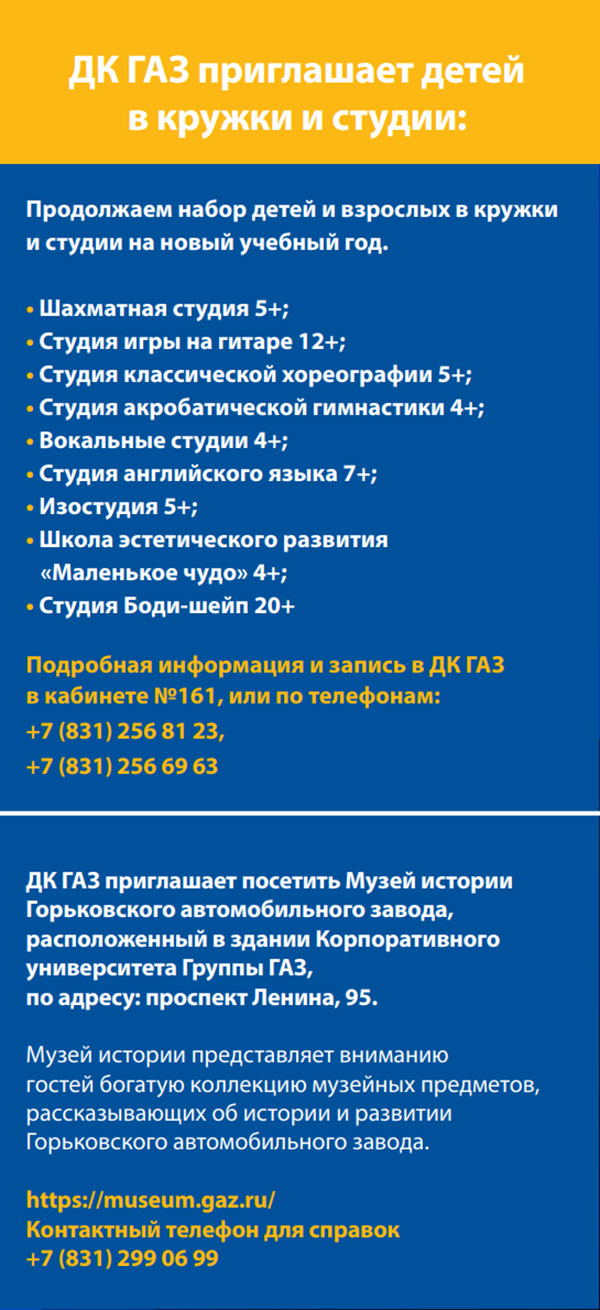 ДК ГАЗ приглашает детей в кружки и студии:

Продолжаем набор детей и взрослых в кружки и студии на новый учебный год.

• Шахматная студия 5+;
• Студия игры на гитаре 12+;
• Студия классической хореографии 5+;
• Студия акробатической гимнастики 4+;
• Вокальные студии 4+;
• Студия английского языка 7+;
• Изостудия 5+;
• Школа эстетического развития «Маленькое чудо» 4+;
• Студия Боди-шейп 20+

Подробная информация и запись в ДК ГАЗ в кабинете №161, или по телефонам:
+7 (831) 256 81 23,
+7 (831) 256 69 63

ДК ГАЗ приглашает посетить Музей истории Горьковского автомобильного завода, расположенный в здании Корпоративного университета Группы ГАЗ, по адресу: проспект Ленина, 95.

Музей истории представляет вниманию гостей богатую коллекцию музейных предметов, рассказывающих об истории и развитии Горьковского автомобильного завода.

https://museum.gaz.ru/
Контактный телефон для справок
+7 (831) 299 06 99